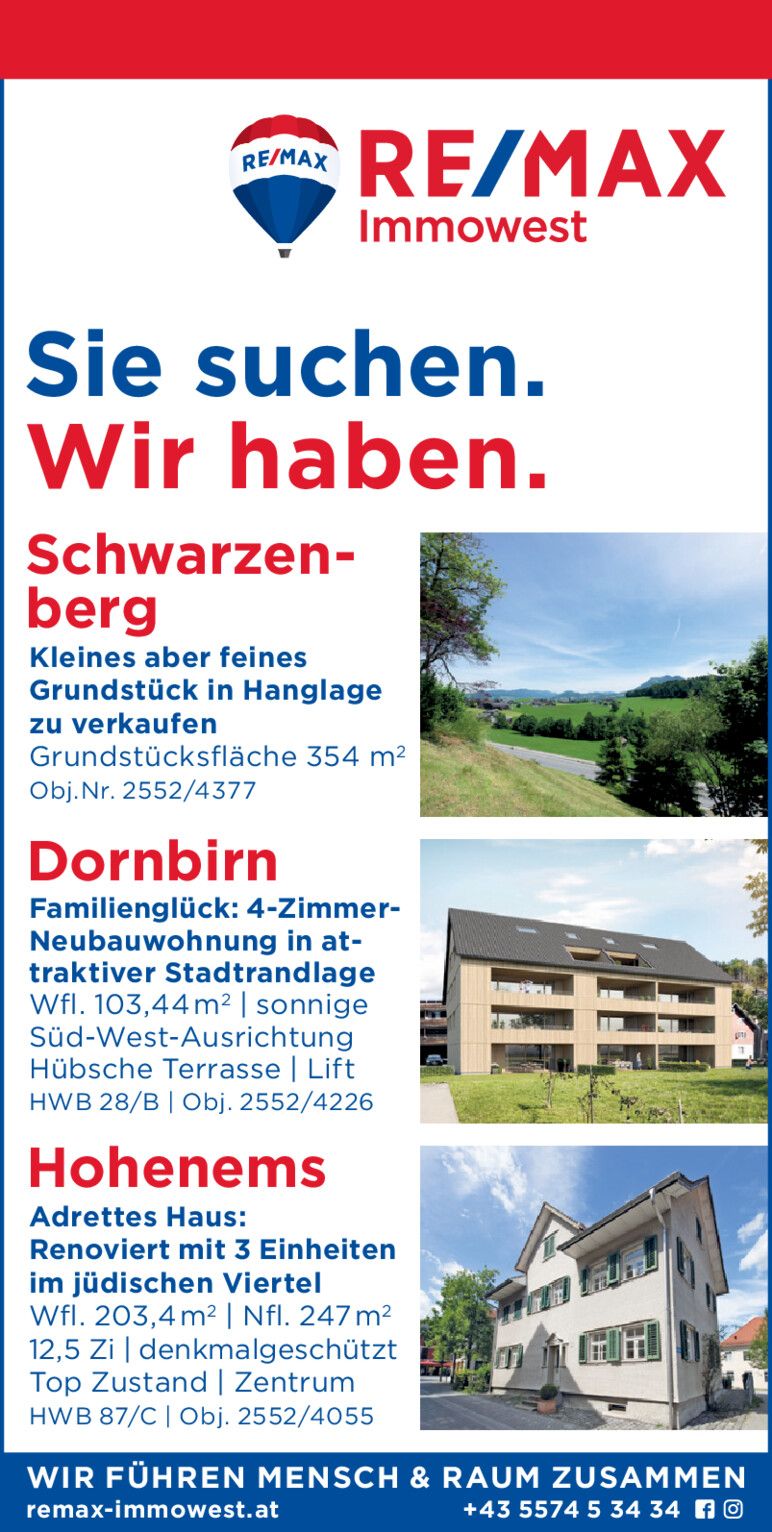 RE/MAX

RE/MAX
Immowest

Sie suchen.
Wir haben.

Schwarzenberg

Kleines aber feines Grundstück in Hanglage zu verkaufen
Grundstücksfläche 354 $m^2$
Obj.Nr. 2552/4377

Dornbirn

Familienglück: 4-Zimmer-Neubauwohnung in attraktiver Stadtrandlage
Wfl. 103,44 $m^2$ | sonnige Süd-West-Ausrichtung
Hübsche Terrasse | Lift
HWB 28/B | Obj. 2552/4226

Hohenems

Adrettes Haus: Renoviert mit 3 Einheiten im jüdischen Viertel
Wfl. 203,4 $m^2$ | Nfl. 247 $m^2$
12,5 Zi | denkmalgeschützt
Top Zustand | Zentrum
HWB 87/C | Obj. 2552/4055

WIR FÜHREN MENSCH & RAUM ZUSAMMEN
remax-immowest.at +43 5574 5 34 34